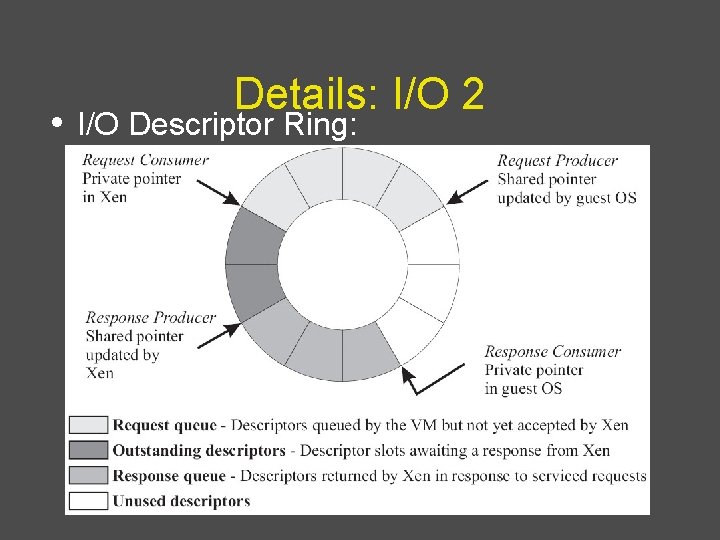 Details: I/O 2

• I/O Descriptor Ring:

Request Consumer
Private pointer
in Xen

Request Producer
Shared pointer
updated by guest OS

Response Producer
Shared pointer
updated by
Xen

Response Consumer
Private pointer
in guest OS

Request queue - Descriptors queued by the VM but not yet accepted by Xen

Outstanding descriptors - Descriptor slots awaiting a response from Xen

Response queue - Descriptors returned by Xen in response to serviced requests

Unused descriptors